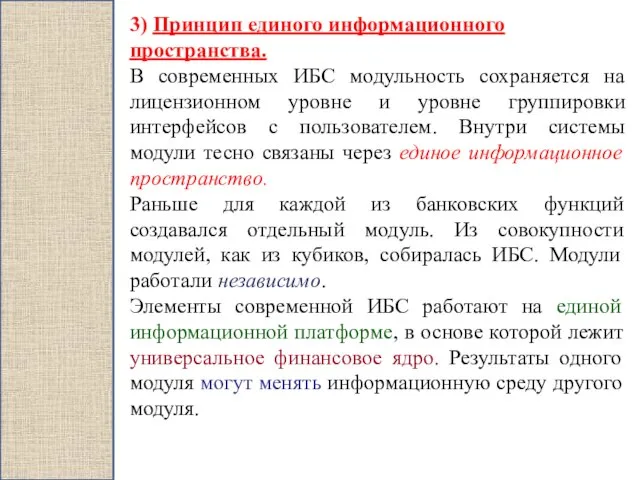 3) Принцип единого информационного пространства.

В современных ИБС модульность сохраняется на лицензионном уровне и уровне группировки интерфейсов с пользователем. Внутри системы модули тесно связаны через единое информационное пространство.

Раньше для каждой из банковских функций создавался отдельный модуль. Из совокупности модулей, как из кубиков, собиралась ИБС. Модули работали независимо.

Элементы современной ИБС работают на единой информационной платформе, в основе которой лежит универсальное финансовое ядро. Результаты одного модуля могут менять информационную среду другого модуля.